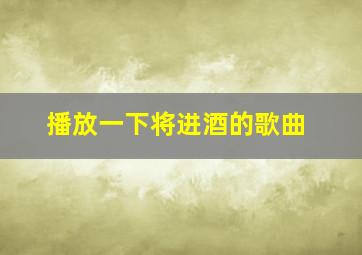 播放一下将进酒的歌曲